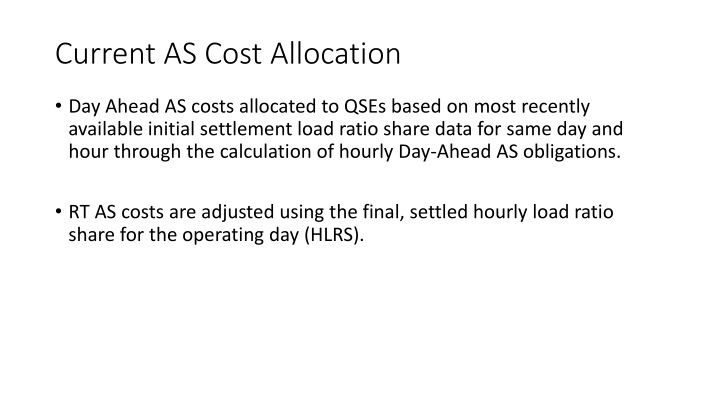 Current AS Cost Allocation

• Day Ahead AS costs allocated to QSEs based on most recently available initial settlement load ratio share data for same day and hour through the calculation of hourly Day-Ahead AS obligations.

• RT AS costs are adjusted using the final, settled hourly load ratio share for the operating day (HLRS).